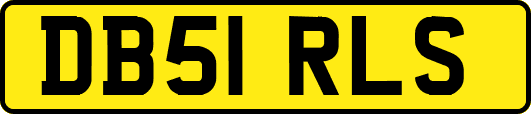 DB51 RLS